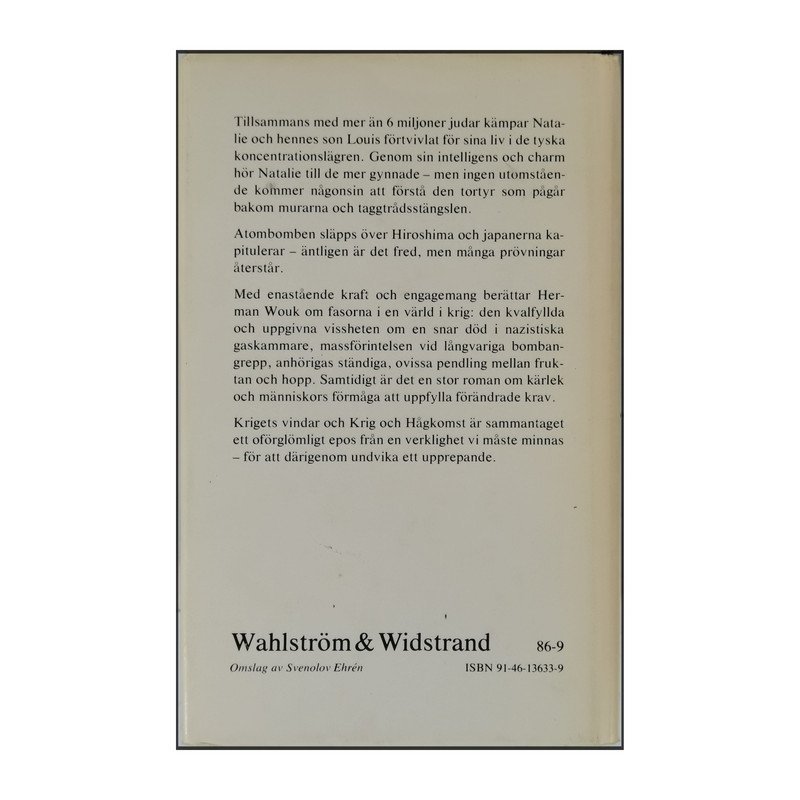 Tillsammans med mer än 6 miljoner judar kämpar Natalie och hennes son Louis förtvivlat för sina liv i de tyska koncentrationslägren. Genom sin intelligens och charm hör Natalie till de mer gynnade – men ingen utomstående kommer någonsin att förstå den tortyr som pågår bakom murarna och taggtrådsstängslen.

Atombomben släpps över Hiroshima och japanerna kapitulerar – äntligen är det fred, men många prövningar återstår.

Med enastående kraft och engagemang berättar Herman Wouk om fasorna i en värld i krig: den kvalfyllda och uppgivna vissheten om en snar död i nazistiska gaskammare, massförintelsen vid långvariga bombangrepp, anhörigas ständiga, ovissa pendling mellan fruktan och hopp. Samtidigt är det en stor roman om kärlek och människors förmåga att uppfylla förändrade krav.

Krigets vindar och Krig och Hågkomst är sammantaget ett oförglömligt epos från en verklighet vi måste minnas – för att därigenom undvika ett upprepande.

Wahlström & Widstrand 86-9

Omslag av Svenolov Ehrén ISBN 91-46-13633-9